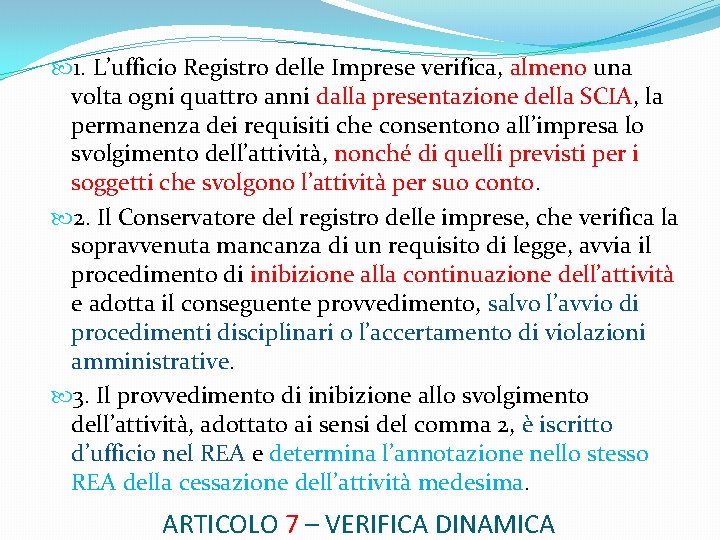 1. L’ufficio Registro delle Imprese verifica, almeno una volta ogni quattro anni dalla presentazione della SCIA, la permanenza dei requisiti che consentono all’impresa lo svolgimento dell’attività, nonché di quelli previsti per i soggetti che svolgono l’attività per suo conto.

2. Il Conservatore del registro delle imprese, che verifica la sopravvenuta mancanza di un requisito di legge, avvia il procedimento di inibizione alla continuazione dell’attività e adotta il conseguente provvedimento, salvo l’avvio di procedimenti disciplinari o l’accertamento di violazioni amministrative.

3. Il provvedimento di inibizione allo svolgimento dell’attività, adottato ai sensi del comma 2, è iscritto d’ufficio nel REA e determina l’annotazione nello stesso REA della cessazione dell’attività medesima.

ARTICOLO 7 – VERIFICA DINAMICA